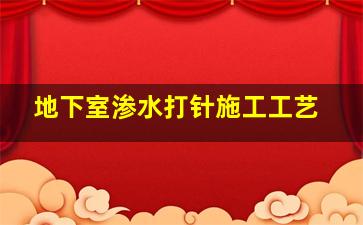 地下室渗水打针施工工艺